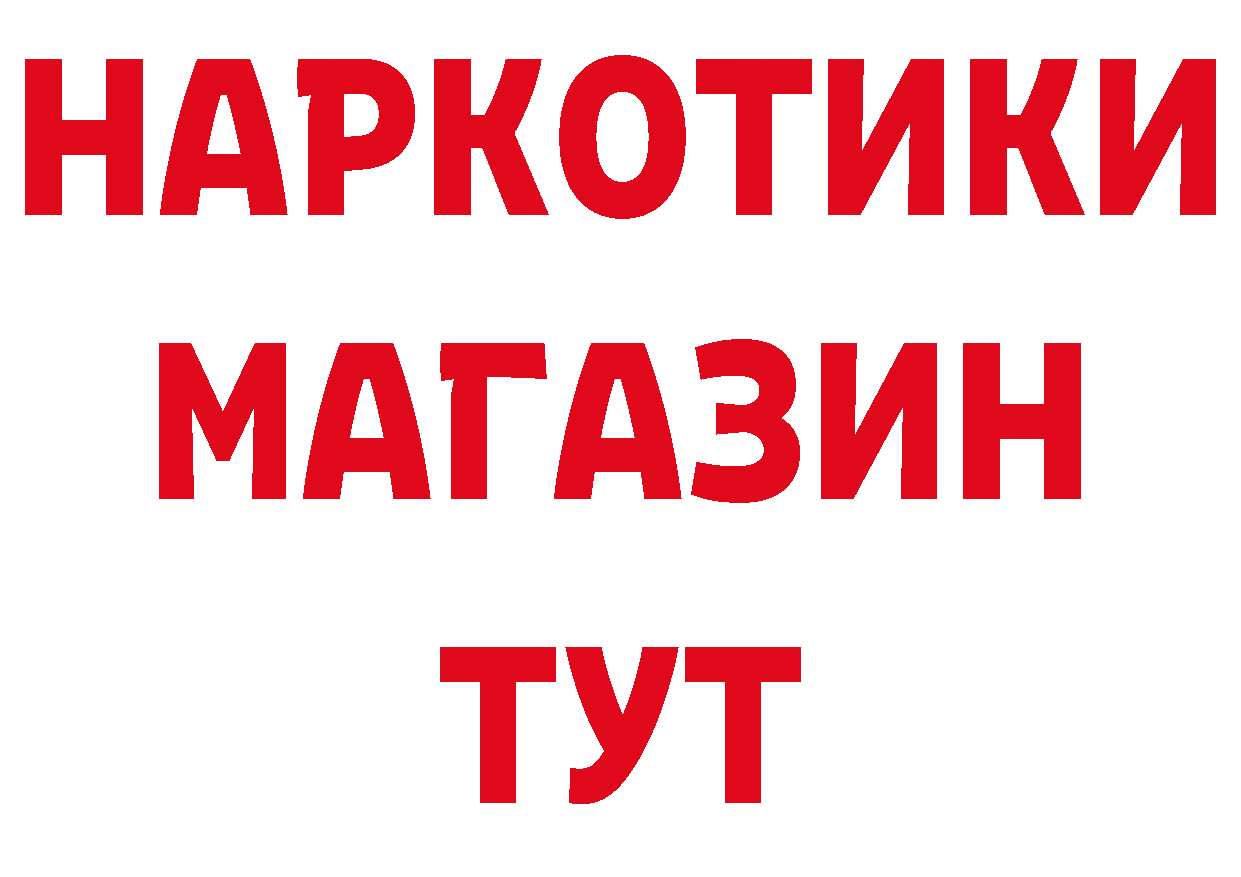 НАРКОТИКИ
МАГАЗИН
ТУТ